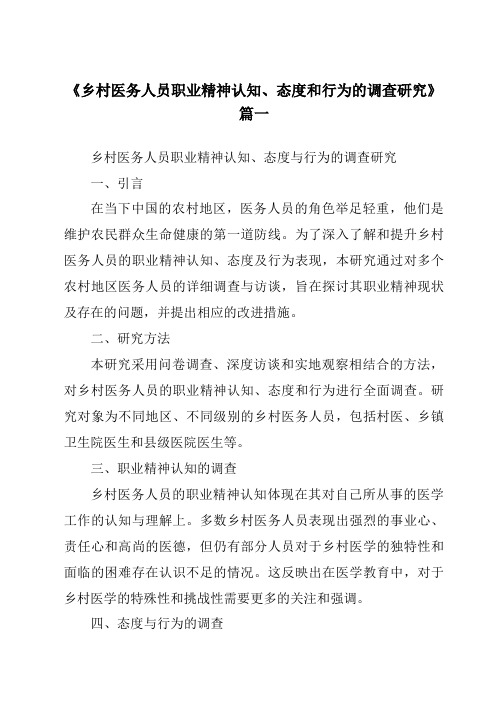 《乡村医务人员职业精神认知、态度和行为的调查研究》篇一

乡村医务人员职业精神认知、态度与行为的调查研究

一、引言

在当下中国的农村地区，医务人员的角色举足轻重，他们是维护农民群众生命健康的第一道防线。为了深入了解和提升乡村医务人员的职业精神认知、态度及行为表现，本研究通过对多个农村地区医务人员的详细调查与访谈，旨在探讨其职业精神现状及存在的问题，并提出相应的改进措施。

二、研究方法

本研究采用问卷调查、深度访谈和实地观察相结合的方法，对乡村医务人员的职业精神认知、态度和行为进行全面调查。研究对象为不同地区、不同级别的乡村医务人员，包括村医、乡镇卫生院医生和县级医院医生等。

三、职业精神认知的调查

乡村医务人员的职业精神认知体现在其对自己所从事的医学工作的认知与理解上。多数乡村医务人员表现出强烈的事业心、责任心和高尚的医德，但仍有部分人员对于乡村医学的独特性和面临的困难存在认识不足的情况。这反映出在医学教育中，对于乡村医学的特殊性和挑战性需要更多的关注和强调。

四、态度与行为的调查